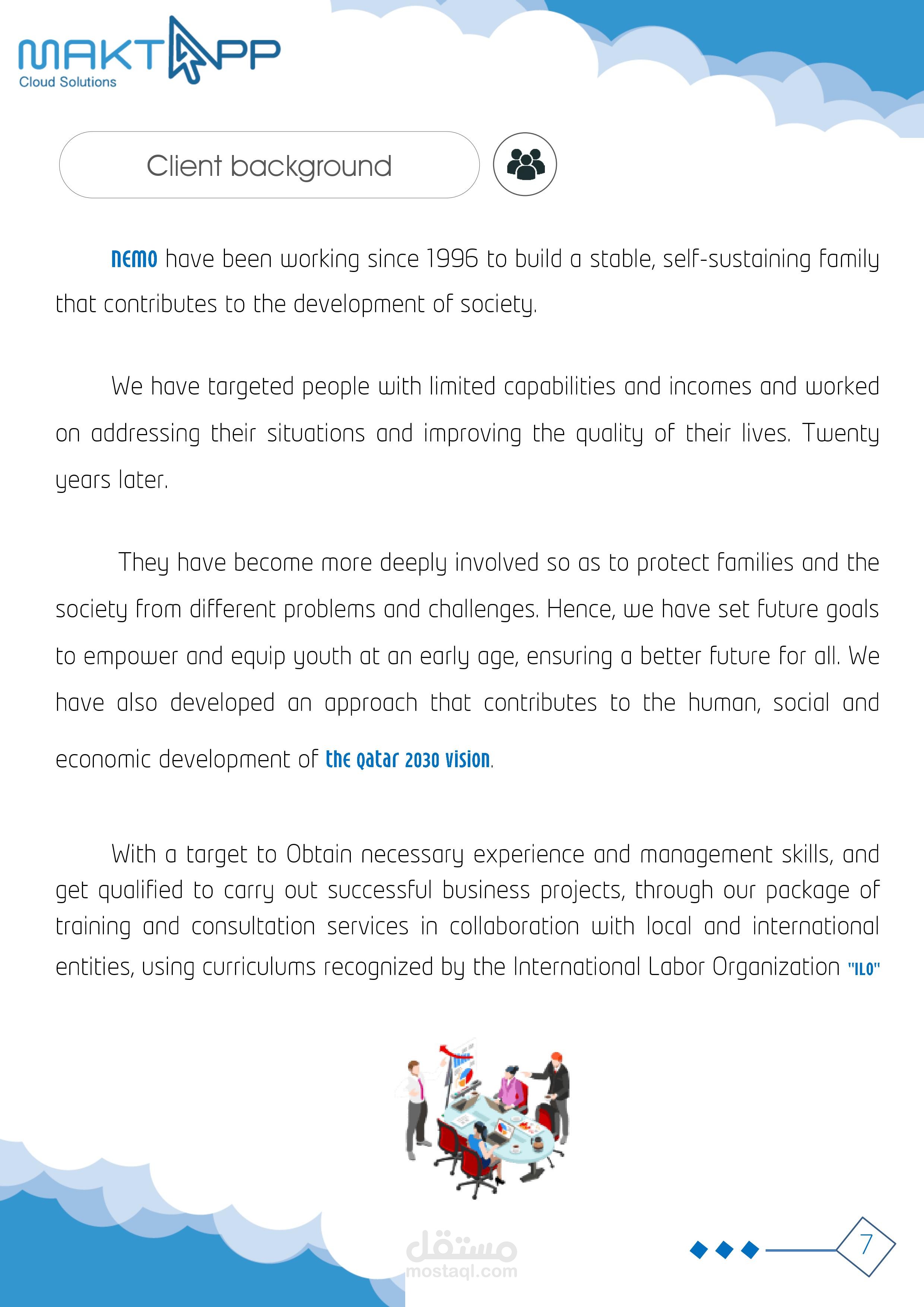 MAKTAPP
Cloud Solutions

Client background

NEMO have been working since 1996 to build a stable, self-sustaining family that contributes to the development of society.

We have targeted people with limited capabilities and incomes and worked on addressing their situations and improving the quality of their lives. Twenty years later.

They have become more deeply involved so as to protect families and the society from different problems and challenges. Hence, we have set future goals to empower and equip youth at an early age, ensuring a better future for all. We have also developed an approach that contributes to the human, social and economic development of the Qatar 2030 vision.

With a target to Obtain necessary experience and management skills, and get qualified to carry out successful business projects, through our package of training and consultation services in collaboration with local and international entities, using curriculums recognized by the International Labor Organization "ILO"

مستقل
mostaql.com

7